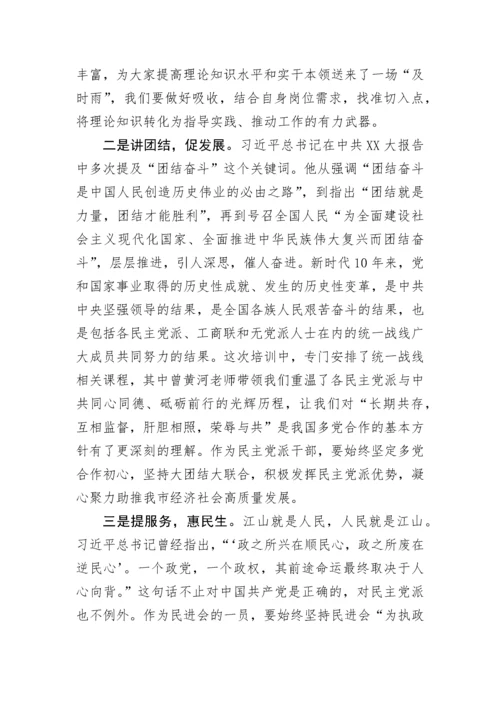 丰富，为大家提高理论知识水平和实干本领送来了一场“及时雨”，我们要做好吸收，结合自身岗位需求，找准切入点，将理论知识转化为指导实践、推动工作的有力武器。

二是讲团结，促发展。习近平总书记在中共XX大报告中多次提及“团结奋斗”这个关键词。他从强调“团结奋斗是中国人民创造历史伟业的必由之路”，到指出“团结就是力量，团结才能胜利”，再到号召全国人民“为全面建设社会主义现代化国家、全面推进中华民族伟大复兴而团结奋斗”，层层推进，引人深思，催人奋进。新时代10年来，党和国家事业取得的历史性成就、发生的历史性变革，是中共中央坚强领导的结果，是全国各族人民艰苦奋斗的结果，也是包括各民主党派、工商联和无党派人士在内的统一战线广大成员共同努力的结果。这次培训中，专门安排了统一战线相关课程，其中曾黄河老师带领我们重温了各民主党派与中共同心同德、砥砺前行的光辉历程，让我们对“长期共存，互相监督，肝胆相照，荣辱与共”是我国多党合作的基本方针有了更深刻的理解。作为民主党派干部，要始终坚定多党合作初心，坚持大团结大联合，积极发挥民主党派优势，凝心聚力助推我市经济社会高质量发展。

三是提服务，惠民生。江山就是人民，人民就是江山。习近平总书记曾经指出，“‘政之所兴在顺民心，政之所废在逆民心’。一个政党，一个政权，其前途命运最终取决于人心向背。”这句话不止对中国共产党是正确的，对民主党派也不例外。作为民进会的一员，要始终坚持民进会“为执政